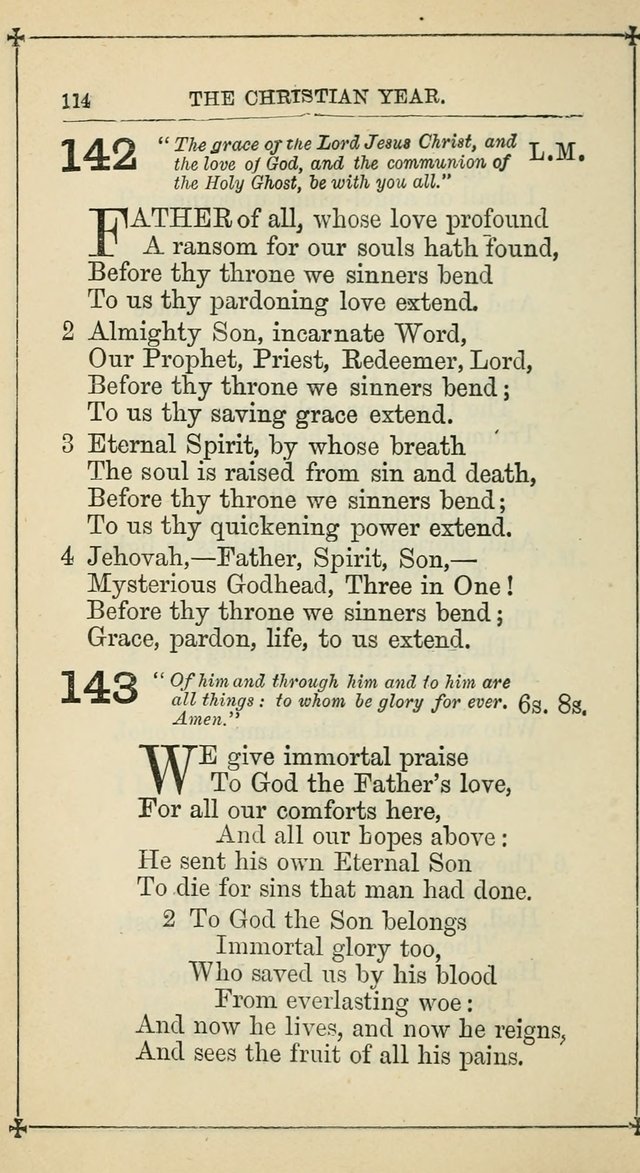 114 THE CHRISTIAN YEAR.

142 "The grace of the Lord Jesus Christ, and the love of God, and the communion of the Holy Ghost, be with you all." L.M.

FATHER of all, whose love profound
A ransom for our souls hath found,
Before thy throne we sinners bend
To us thy pardoning love extend.

2 Almighty Son, incarnate Word,
Our Prophet, Priest, Redeemer, Lord,
Before thy throne we sinners bend;
To us thy saving grace extend.

3 Eternal Spirit, by whose breath
The soul is raised from sin and death,
Before thy throne we sinners bend;
To us thy quickening power extend.

4 Jehovah,—Father, Spirit, Son,—
Mysterious Godhead, Three in One!
Before thy throne we sinners bend;
Grace, pardon, life, to us extend.

143 "Of him and through him and to him are all things: to whom be glory for ever. Amen." 6s. 8s.

WE give immortal praise
To God the Father's love,
For all our comforts here,
And all our hopes above:
He sent his own Eternal Son
To die for sins that man had done.

2 To God the Son belongs
Immortal glory too,
Who saved us by his blood
From everlasting woe:
And now he lives, and now he reigns,
And sees the fruit of all his pains.